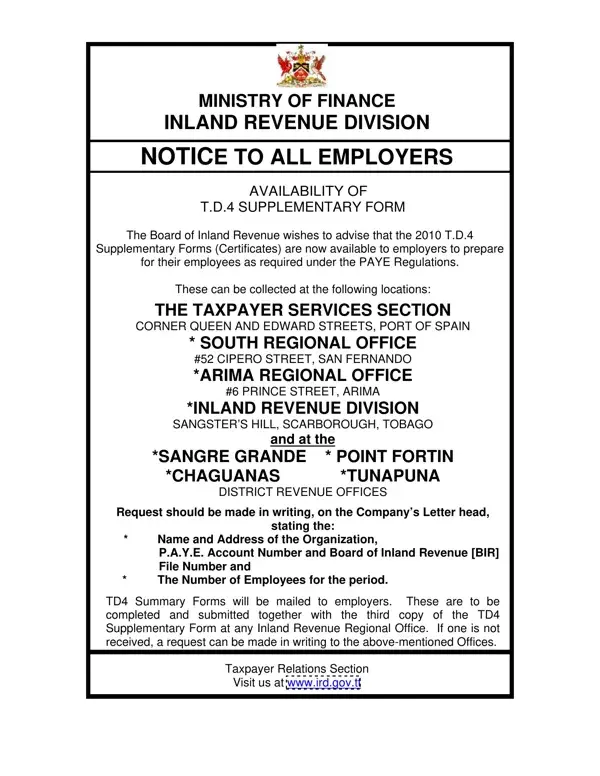 MINISTRY OF FINANCE
INLAND REVENUE DIVISION

NOTICE TO ALL EMPLOYERS

AVAILABILITY OF
T.D.4 SUPPLEMENTARY FORM

The Board of Inland Revenue wishes to advise that the 2010 T.D.4 Supplementary Forms (Certificates) are now available to employers to prepare for their employees as required under the PAYE Regulations.

These can be collected at the following locations:

THE TAXPAYER SERVICES SECTION
CORNER QUEEN AND EDWARD STREETS, PORT OF SPAIN
* SOUTH REGIONAL OFFICE
#52 CIPERO STREET, SAN FERNANDO
*ARIMA REGIONAL OFFICE
#6 PRINCE STREET, ARIMA
*INLAND REVENUE DIVISION
SANGSTER'S HILL, SCARBOROUGH, TOBAGO
and at the
*SANGRE GRANDE * POINT FORTIN
*CHAGUANAS *TUNAPUNA
DISTRICT REVENUE OFFICES

Request should be made in writing, on the Company's Letter head, stating the:
* Name and Address of the Organization,
P.A.Y.E. Account Number and Board of Inland Revenue [BIR] File Number and
* The Number of Employees for the period.

TD4 Summary Forms will be mailed to employers. These are to be completed and submitted together with the third copy of the TD4 Supplementary Form at any Inland Revenue Regional Office. If one is not received, a request can be made in writing to the above-mentioned Offices.

Taxpayer Relations Section
Visit us at www.ird.gov.tt